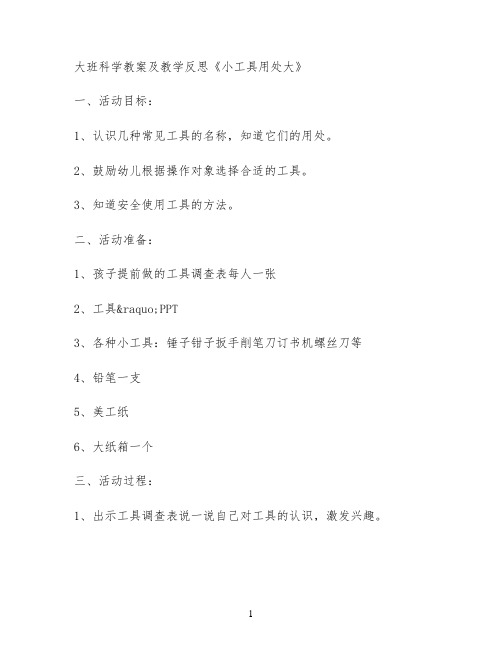 大班科学教案及教学反思《小工具用处大》

一、活动目标：

1、认识几种常见工具的名称，知道它们的用处。

2、鼓励幼儿根据操作对象选择合适的工具。

3、知道安全使用工具的方法。

二、活动准备：

1、孩子提前做的工具调查表每人一张

2、工具&raquo;PPT

3、各种小工具：锤子钳子扳手削笔刀订书机螺丝刀等

4、铅笔一支

5、美工纸

6、大纸箱一个

三、活动过程：

1、出示工具调查表说一说自己对工具的认识，激发兴趣。

1